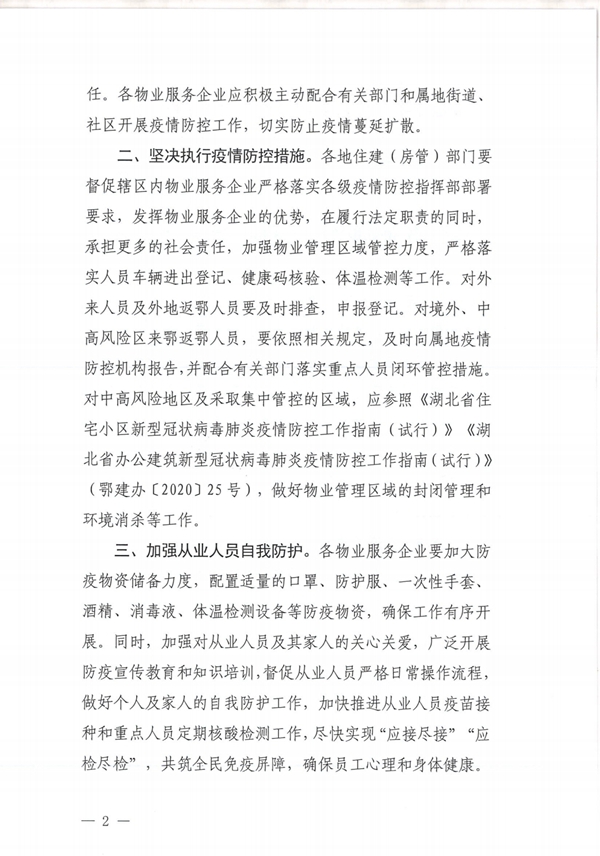 任。各物业服务企业应积极主动配合有关部门和属地街道、社区开展疫情防控工作，切实防止疫情蔓延扩散。

二、坚决执行疫情防控措施。各地住建（房管）部门要督促辖区内物业服务企业严格落实各级疫情防控指挥部部署要求，发挥物业服务企业的优势，在履行法定职责的同时，承担更多的社会责任，加强物业管理区域管控力度，严格落实人员车辆进出登记、健康码核验、体温检测等工作。对外来人员及外地返鄂人员要及时排查，申报登记。对境外、中高风险区来鄂返鄂人员，要依照相关规定，及时向属地疫情防控机构报告，并配合有关部门落实重点人员闭环管控措施。对中高风险地区及采取集中管控的区域，应参照《湖北省住宅小区新型冠状病毒肺炎疫情防控工作指南（试行）》《湖北省办公建筑新型冠状病毒肺炎疫情防控工作指南（试行）》（鄂建办〔2020〕25号），做好物业管理区域的封闭管理和环境消杀等工作。

三、加强从业人员自我防护。各物业服务企业要加大防疫物资储备力度，配置适量的口罩、防护服、一次性手套、酒精、消毒液、体温检测设备等防疫物资，确保工作有序开展。同时，加强对从业人员及其家人的关心关爱，广泛开展防疫宣传教育和知识培训，督促从业人员严格日常操作流程，做好个人及家人的自我防护工作，加快推进从业人员疫苗接种和重点人员定期核酸检测工作，尽快实现“应接尽接”“应检尽检”，共筑全民免疫屏障，确保员工心理和身体健康。

— 2 —